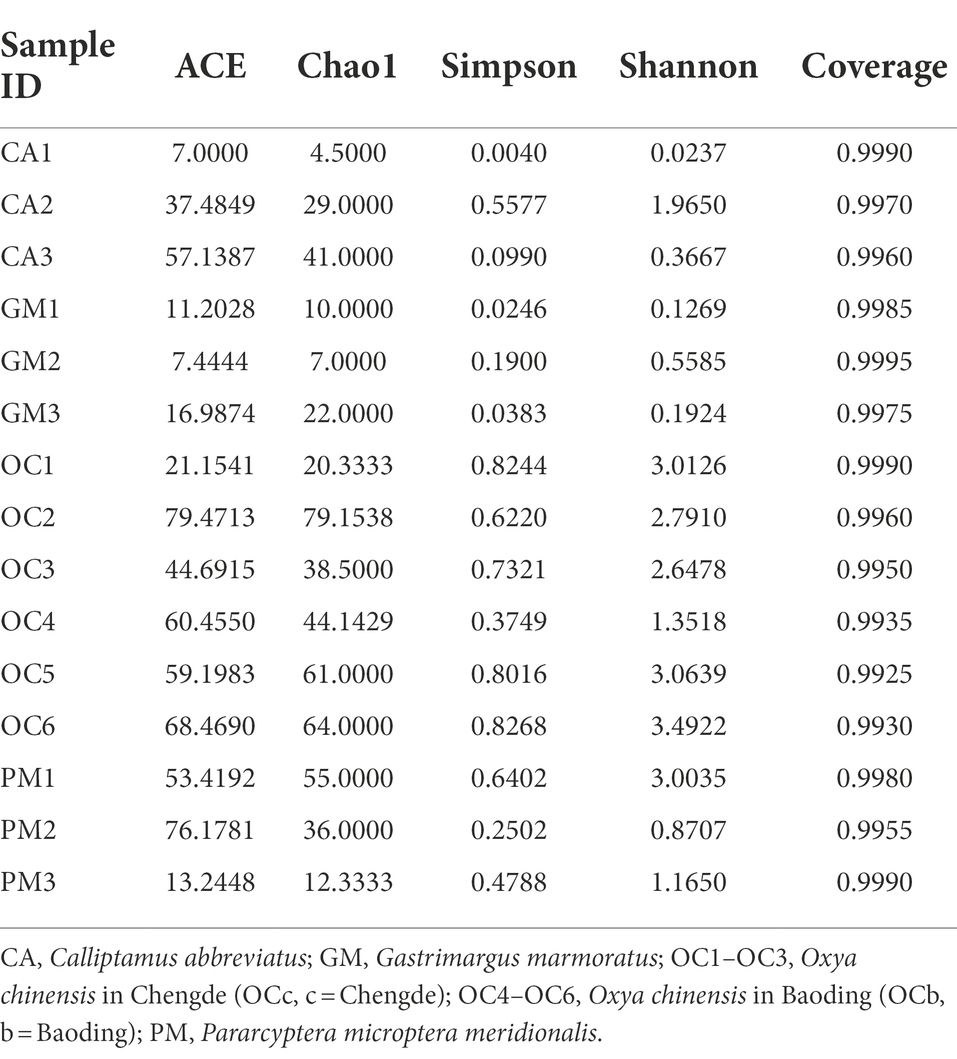 | Sample ID | ACE | Chao1 | Simpson | Shannon | Coverage |
|---|---|---|---|---|---|
| CA1 | 7.0000 | 4.5000 | 0.0040 | 0.0237 | 0.9990 |
| CA2 | 37.4849 | 29.0000 | 0.5577 | 1.9650 | 0.9970 |
| CA3 | 57.1387 | 41.0000 | 0.0990 | 0.3667 | 0.9960 |
| GM1 | 11.2028 | 10.0000 | 0.0246 | 0.1269 | 0.9985 |
| GM2 | 7.4444 | 7.0000 | 0.1900 | 0.5585 | 0.9995 |
| GM3 | 16.9874 | 22.0000 | 0.0383 | 0.1924 | 0.9975 |
| OC1 | 21.1541 | 20.3333 | 0.8244 | 3.0126 | 0.9990 |
| OC2 | 79.4713 | 79.1538 | 0.6220 | 2.7910 | 0.9960 |
| OC3 | 44.6915 | 38.5000 | 0.7321 | 2.6478 | 0.9950 |
| OC4 | 60.4550 | 44.1429 | 0.3749 | 1.3518 | 0.9935 |
| OC5 | 59.1983 | 61.0000 | 0.8016 | 3.0639 | 0.9925 |
| OC6 | 68.4690 | 64.0000 | 0.8268 | 3.4922 | 0.9930 |
| PM1 | 53.4192 | 55.0000 | 0.6402 | 3.0035 | 0.9980 |
| PM2 | 76.1781 | 36.0000 | 0.2502 | 0.8707 | 0.9955 |
| PM3 | 13.2448 | 12.3333 | 0.4788 | 1.1650 | 0.9990 |

CA, Calliptamus abbreviatus; GM, Gastrimargus marmoratus; OC1–OC3, Oxya chinensis in Chengde (OCc, c = Chengde); OC4–OC6, Oxya chinensis in Baoding (OCb, b = Baoding); PM, Pararcyptera microptera meridionalis.